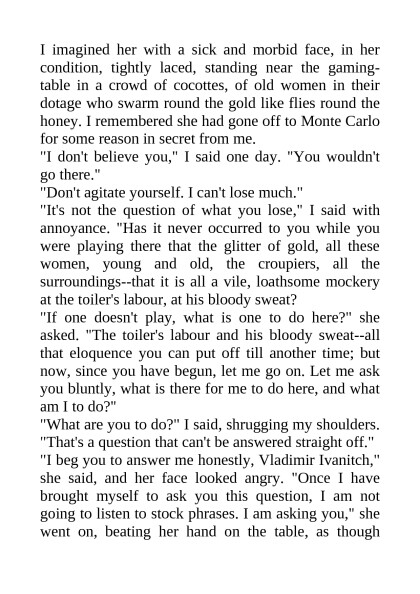 I imagined her with a sick and morbid face, in her condition, tightly laced, standing near the gaming-table in a crowd of cocottes, of old women in their dotage who swarm round the gold like flies round the honey. I remembered she had gone off to Monte Carlo for some reason in secret from me.
"I don't believe you," I said one day. "You wouldn't go there."
"Don't agitate yourself. I can't lose much."
"It's not the question of what you lose," I said with annoyance. "Has it never occurred to you while you were playing there that the glitter of gold, all these women, young and old, the croupiers, all the surroundings--that it is all a vile, loathsome mockery at the toiler's labour, at his bloody sweat?
"If one doesn't play, what is one to do here?" she asked. "The toiler's labour and his bloody sweat--all that eloquence you can put off till another time; but now, since you have begun, let me go on. Let me ask you bluntly, what is there for me to do here, and what am I to do?"
"What are you to do?" I said, shrugging my shoulders. "That's a question that can't be answered straight off."
"I beg you to answer me honestly, Vladimir Ivanitch," she said, and her face looked angry. "Once I have brought myself to ask you this question, I am not going to listen to stock phrases. I am asking you," she went on, beating her hand on the table, as though